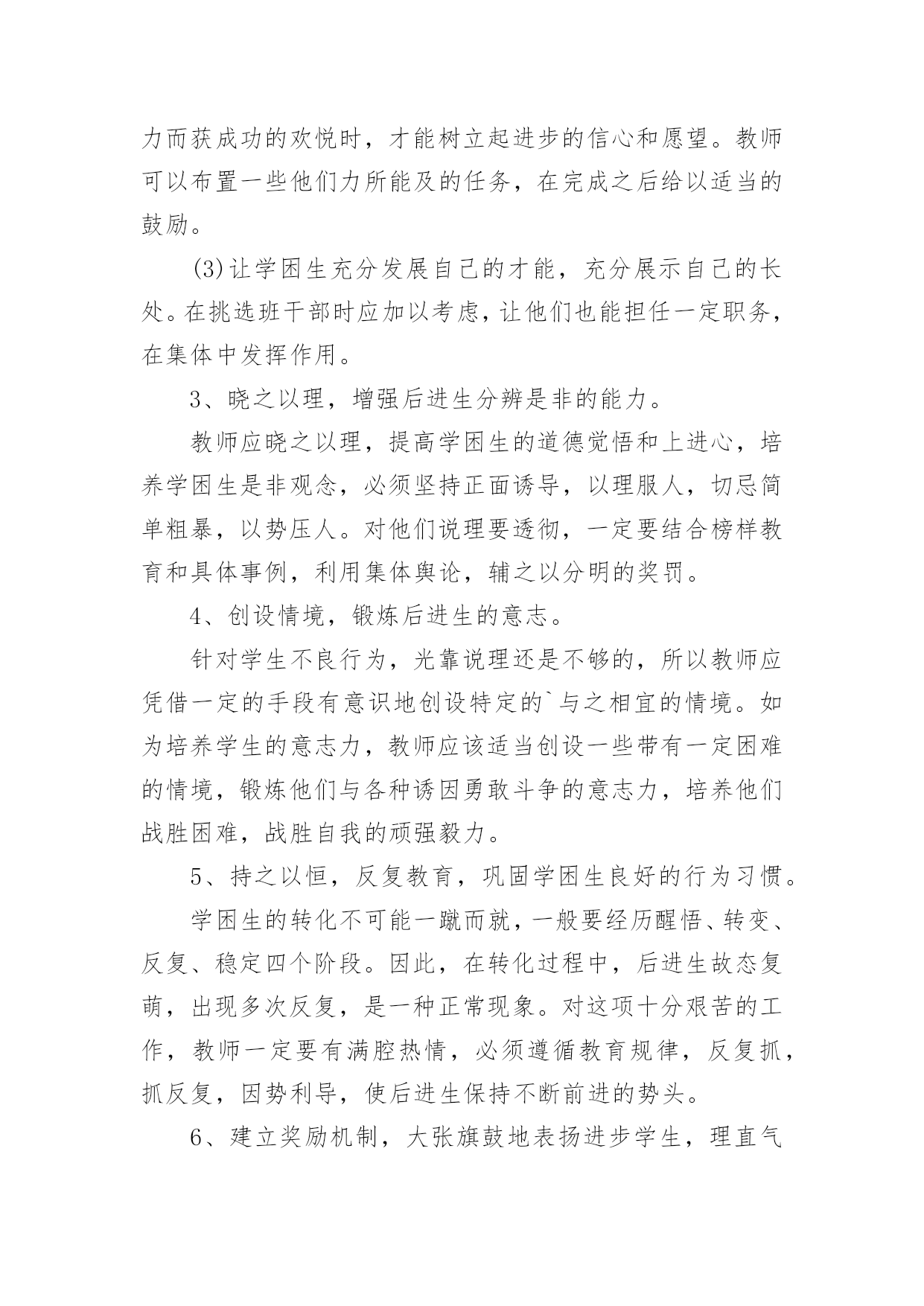 力而获成功的欢悦时，才能树立起进步的信心和愿望。教师可以布置一些他们力所能及的任务，在完成之后给以适当的鼓励。

(3)让学困生充分发展自己的才能，充分展示自己的长处。在挑选班干部时应加以考虑，让他们也能担任一定职务，在集体中发挥作用。

3、晓之以理，增强后进生分辨是非的能力。

教师应晓之以理，提高学困生的道德觉悟和上进心，培养学困生是非观念，必须坚持正面诱导，以理服人，切忌简单粗暴，以势压人。对他们说理要透彻，一定要结合榜样教育和具体事例，利用集体舆论，辅之以分明的奖罚。

4、创设情境，锻炼后进生的意志。

针对学生不良行为，光靠说理还是不够的，所以教师应凭借一定的手段有意识地创设特定的`与之相宜的情境。如为培养学生的意志力，教师应该适当创设一些带有一定困难的情境，锻炼他们与各种诱因勇敢斗争的意志力，培养他们战胜困难，战胜自我的顽强毅力。

5、持之以恒，反复教育，巩固学困生良好的行为习惯。

学困生的转化不可能一蹴而就，一般要经历醒悟、转变、反复、稳定四个阶段。因此，在转化过程中，后进生故态复萌，出现多次反复，是一种正常现象。对这项十分艰苦的工作，教师一定要有满腔热情，必须遵循教育规律，反复抓，抓反复，因势利导，使后进生保持不断前进的势头。

6、建立奖励机制，大张旗鼓地表扬进步学生，理直气